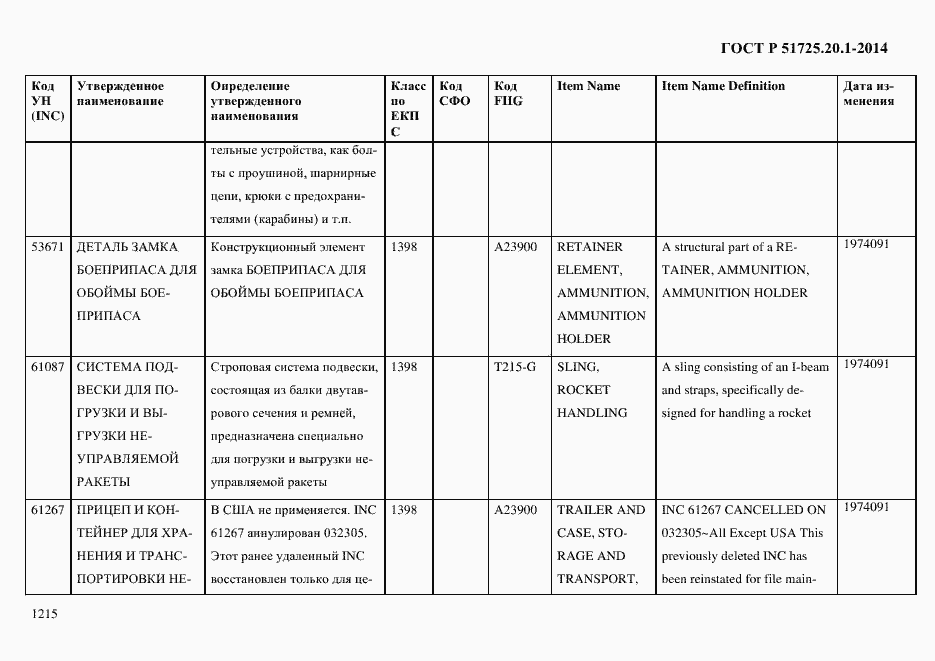 ГОСТ Р 51725.20.1-2014

| Код УН (INC) | Утвержденное наименование | Определение утвержденного наименования | Класс по ЕКПС | Код СФО | Код FIIG | Item Name | Item Name Definition | Дата изменения |
|---|---|---|---|---|---|---|---|---|
| | | тельные устройства, как болты с проушиной, шарнирные цепи, крюки с предохранителями (карабины) и т.п. | | | | | | |
| 53671 | ДЕТАЛЬ ЗАМКА БОЕПРИПАСА ДЛЯ ОБОЙМЫ БОЕПРИПАСА | Конструкционный элемент замка БОЕПРИПАСА ДЛЯ ОБОЙМЫ БОЕПРИПАСА | 1398 | | A23900 | RETAINER ELEMENT, AMMUNITION, AMMUNITION HOLDER | A structural part of a RETAINER, AMMUNITION, AMMUNITION HOLDER | 1974091 |
| 61087 | СИСТЕМА ПОДВЕСКИ ДЛЯ ПОГРУЗКИ И ВЫГРУЗКИ НЕУПРАВЛЯЕМОЙ РАКЕТЫ | Строповая система подвески, состоящая из балки двутаврового сечения и ремней, предназначена специально для погрузки и выгрузки неуправляемой ракеты | 1398 | | T215-G | SLING, ROCKET HANDLING | A sling consisting of an I-beam and straps, specifically designed for handling a rocket | 1974091 |
| 61267 | ПРИЦЕП И КОНТЕЙНЕР ДЛЯ ХРАНЕНИЯ И ТРАНСПОРТИРОВКИ НЕ- | В США не применяется. INC 61267 аннулирован 032305. Этот ранее удаленный INC восстановлен только для це- | 1398 | | A23900 | TRAILER AND CASE, STORAGE AND TRANSPORT, | INC 61267 CANCELLED ON 032305~All Except USA This previously deleted INC has been reinstated for file main- | 1974091 |

1215